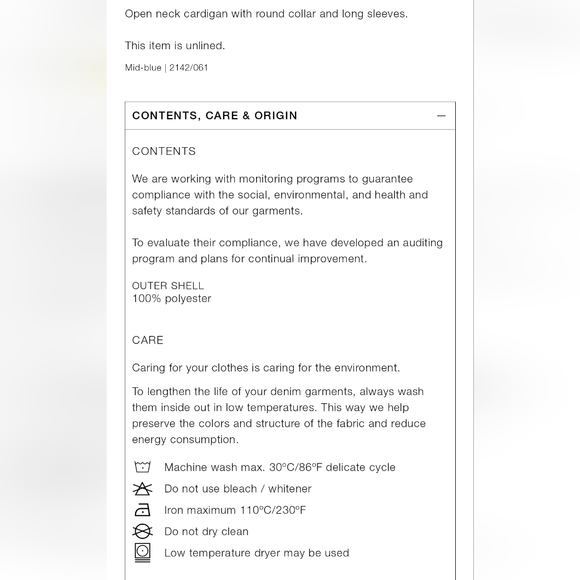 Open neck cardigan with round collar and long sleeves.

This item is unlined.

Mid-blue | 2142/061

CONTENTS, CARE & ORIGIN —

CONTENTS

We are working with monitoring programs to guarantee compliance with the social, environmental, and health and safety standards of our garments.

To evaluate their compliance, we have developed an auditing program and plans for continual improvement.

OUTER SHELL
100% polyester

CARE

Caring for your clothes is caring for the environment.

To lengthen the life of your denim garments, always wash them inside out in low temperatures. This way we help preserve the colors and structure of the fabric and reduce energy consumption.

Machine wash max. 30ºC/86ºF delicate cycle

Do not use bleach / whitener

Iron maximum 110ºC/230ºF

Do not dry clean

Low temperature dryer may be used